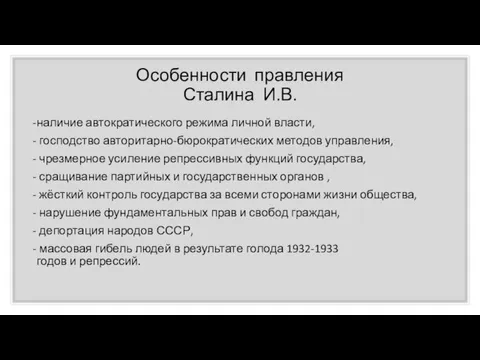 Особенности правления
Сталина И.В.

-наличие автократического режима личной власти,

- господство авторитарно-бюрократических методов управления,

- чрезмерное усиление репрессивных функций государства,

- сращивание партийных и государственных органов ,

- жёсткий контроль государства за всеми сторонами жизни общества,

- нарушение фундаментальных прав и свобод граждан,

- депортация народов СССР,

- массовая гибель людей в результате голода 1932-1933 годов и репрессий.